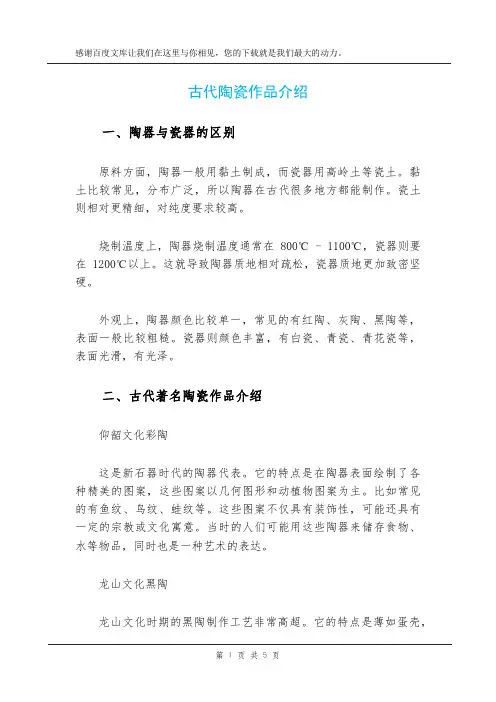 感谢百度文库让我们在这里与你相见，您的下载就是我们最大的动力。

古代陶瓷作品介绍

一、陶器与瓷器的区别

原料方面，陶器一般用黏土制成，而瓷器用高岭土等瓷土。黏土比较常见，分布广泛，所以陶器在古代很多地方都能制作。瓷土则相对更精细，对纯度要求较高。

烧制温度上，陶器烧制温度通常在 800℃ - 1100℃，瓷器则要在 1200℃以上。这就导致陶器质地相对疏松，瓷器质地更加致密坚硬。

外观上，陶器颜色比较单一，常见的有红陶、灰陶、黑陶等，表面一般比较粗糙。瓷器则颜色丰富，有白瓷、青瓷、青花瓷等，表面光滑，有光泽。

二、古代著名陶瓷作品介绍

仰韶文化彩陶

这是新石器时代的陶器代表。它的特点是在陶器表面绘制了各种精美的图案，这些图案以几何图形和动植物图案为主。比如常见的有鱼纹、鸟纹、蛙纹等。这些图案不仅具有装饰性，可能还具有一定的宗教或文化寓意。当时的人们可能用这些陶器来储存食物、水等物品，同时也是一种艺术的表达。

龙山文化黑陶

龙山文化时期的黑陶制作工艺非常高超。它的特点是薄如蛋壳，

第 1 页 共 5 页